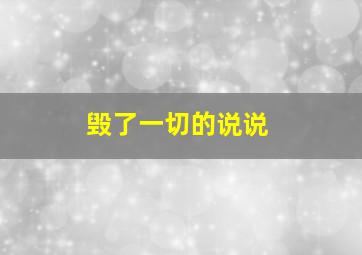 毁了一切的说说